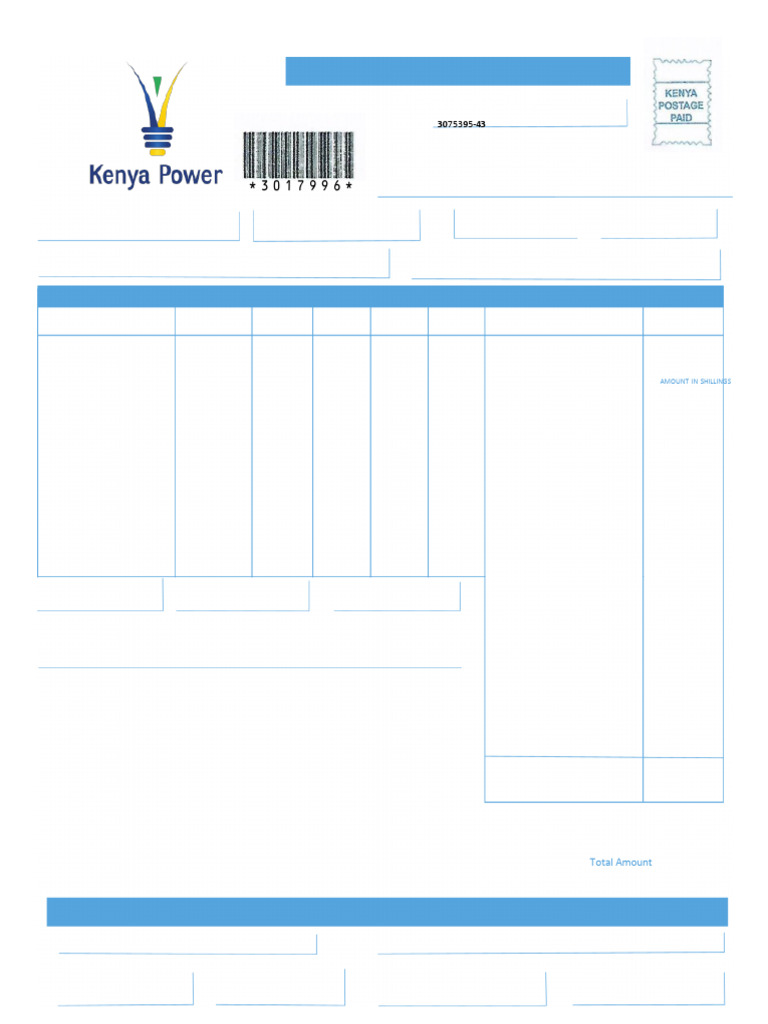 Kenya Power

*3017996*

3075395-43

KENYA
POSTAGE
PAID

AMOUNT IN SHILLINGS

Total Amount